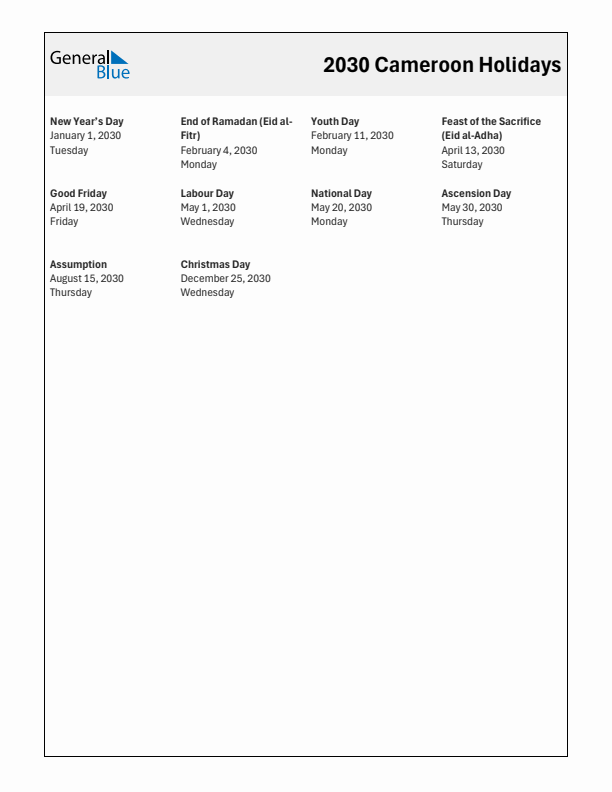 General Blue

2030 Cameroon Holidays

New Year's Day
January 1, 2030
Tuesday

End of Ramadan (Eid al-Fitr)
February 4, 2030
Monday

Youth Day
February 11, 2030
Monday

Feast of the Sacrifice (Eid al-Adha)
April 13, 2030
Saturday

Good Friday
April 19, 2030
Friday

Labour Day
May 1, 2030
Wednesday

National Day
May 20, 2030
Monday

Ascension Day
May 30, 2030
Thursday

Assumption
August 15, 2030
Thursday

Christmas Day
December 25, 2030
Wednesday